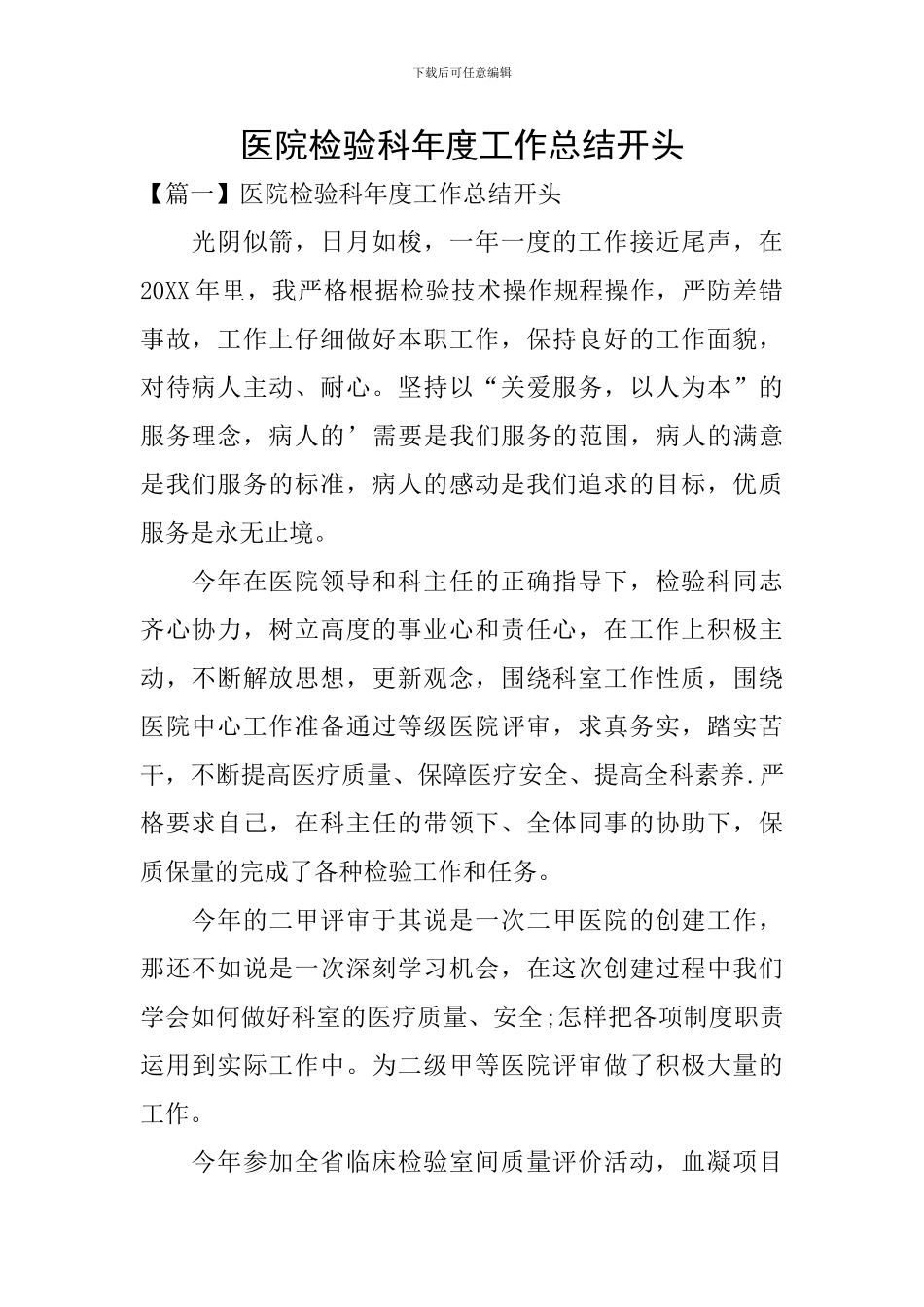 下载后可任意编辑

医院检验科年度工作总结开头

【篇一】医院检验科年度工作总结开头

光阴似箭，日月如梭，一年一度的工作接近尾声，在20XX年里，我严格根据检验技术操作规程操作，严防差错事故，工作上仔细做好本职工作，保持良好的工作面貌，对待病人主动、耐心。坚持以“关爱服务，以人为本”的服务理念，病人的’需要是我们服务的范围，病人的满意是我们服务的标准，病人的感动是我们追求的目标，优质服务是永无止境。

今年在医院领导和科主任的正确指导下，检验科同志齐心协力，树立高度的事业心和责任心，在工作上积极主动，不断解放思想，更新观念，围绕科室工作性质，围绕医院中心工作准备通过等级医院评审，求真务实，踏实苦干，不断提高医疗质量、保障医疗安全、提高全科素养.严格要求自己，在科主任的带领下、全体同事的协助下，保质保量的完成了各种检验工作和任务。

今年的二甲评审于其说是一次二甲医院的创建工作，那还不如说是一次深刻学习机会，在这次创建过程中我们学会如何做好科室的医疗质量、安全;怎样把各项制度职责运用到实际工作中。为二级甲等医院评审做了积极大量的工作。

今年参加全省临床检验室间质量评价活动，血凝项目